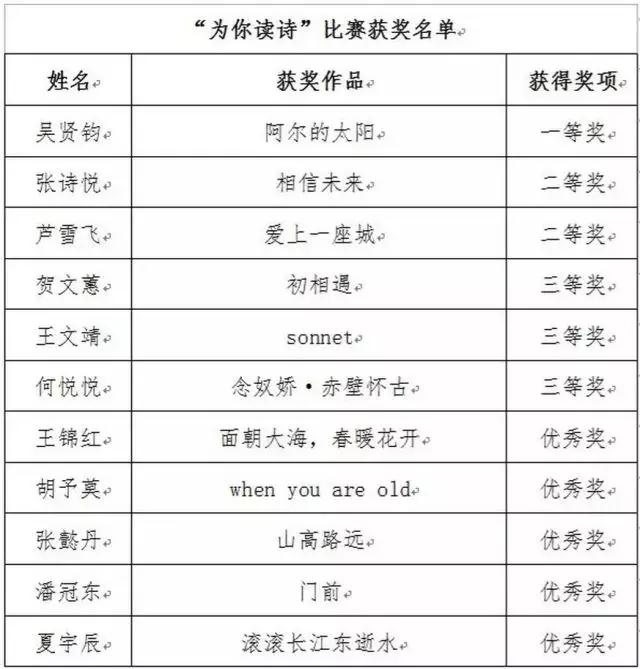 “为你读诗”比赛获奖名单

| 姓名 | 获奖作品 | 获得奖项 |
|---|---|---|
| 吴贤钧 | 阿尔的太阳 | 一等奖 |
| 张诗悦 | 相信未来 | 二等奖 |
| 芦雪飞 | 爱上一座城 | 二等奖 |
| 贺文蕙 | 初相遇 | 三等奖 |
| 王文靖 | sonnet | 三等奖 |
| 何悦悦 | 念奴娇·赤壁怀古 | 三等奖 |
| 王锦红 | 面朝大海，春暖花开 | 优秀奖 |
| 胡予莫 | when you are old | 优秀奖 |
| 张懿丹 | 山高路远 | 优秀奖 |
| 潘冠东 | 门前 | 优秀奖 |
| 夏宇辰 | 滚滚长江东逝水 | 优秀奖 |